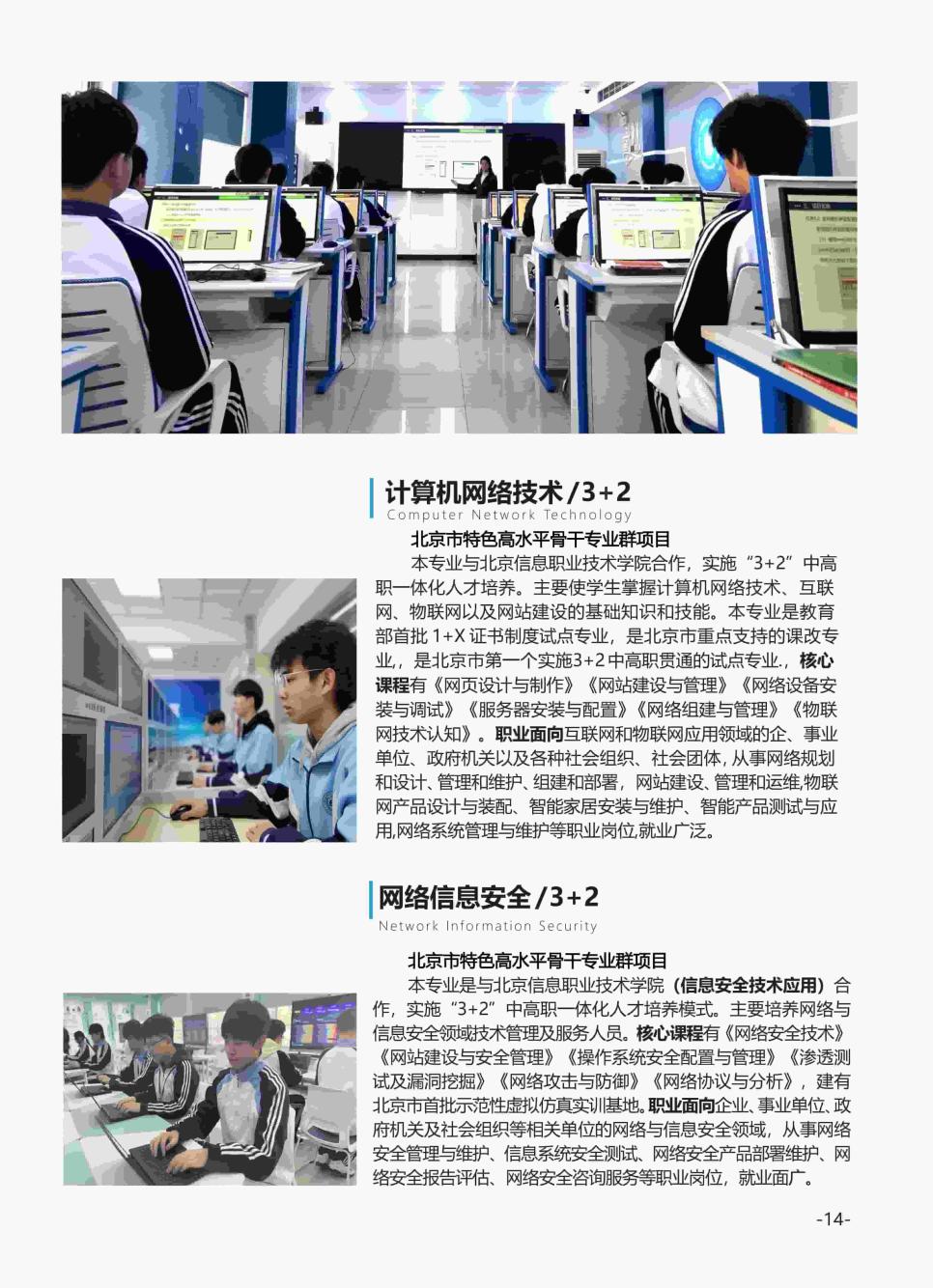 计算机网络技术 /3+2
Computer Network Technology

北京市特色高水平骨干专业群项目

本专业与北京信息职业技术学院合作，实施“3+2”中高职一体化人才培养。主要使学生掌握计算机网络技术、互联网、物联网以及网站建设的基础知识和技能。本专业是教育部首批 1+X 证书制度试点专业，是北京市重点支持的课改专业，是北京市第一个实施3+2 中高职贯通的试点专业.，核心课程有《网页设计与制作》《网站建设与管理》《网络设备安装与调试》《服务器安装与配置》《网络组建与管理》《物联网技术认知》。职业面向互联网和物联网应用领域的企、事业单位、政府机关以及各种社会组织、社会团体，从事网络规划和设计、管理和维护、组建和部署，网站建设、管理和运维,物联网产品设计与装配、智能家居安装与维护、智能产品测试与应用,网络系统管理与维护等职业岗位,就业广泛。

网络信息安全 /3+2
Network Information Security

北京市特色高水平骨干专业群项目

本专业是与北京信息职业技术学院（信息安全技术应用）合作，实施“3+2”中高职一体化人才培养模式。主要培养网络与信息安全领域技术管理及服务人员。核心课程有《网络安全技术》《网站建设与安全管理》《操作系统安全配置与管理》《渗透测试及漏洞挖掘》《网络攻击与防御》《网络协议与分析》，建有北京市首批示范性虚拟仿真实训基地。职业面向企业、事业单位、政府机关及社会组织等相关单位的网络与信息安全领域，从事网络安全管理与维护、信息系统安全测试、网络安全产品部署维护、网络安全报告评估、网络安全咨询服务等职业岗位，就业面广。

-14-